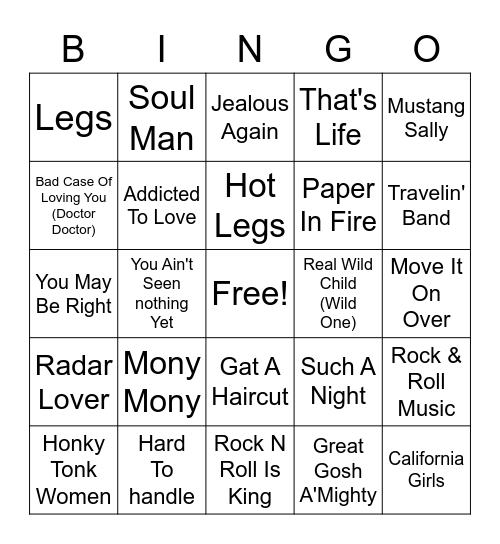 | B | I | N | G | O |
|---|---|---|---|---|
| Legs | Soul Man | Jealous Again | That's Life | Mustang Sally |
| Bad Case Of Loving You (Doctor Doctor) | Addicted To Love | Hot Legs | Paper In Fire | Travelin' Band |
| You May Be Right | You Ain't Seen nothing Yet | Free! | Real Wild Child (Wild One) | Move It On Over |
| Radar Lover | Mony Mony | Gat A Haircut | Such A Night | Rock & Roll Music |
| Honky Tonk Women | Hard To handle | Rock N Roll Is King | Great Gosh A'Mighty | California Girls |